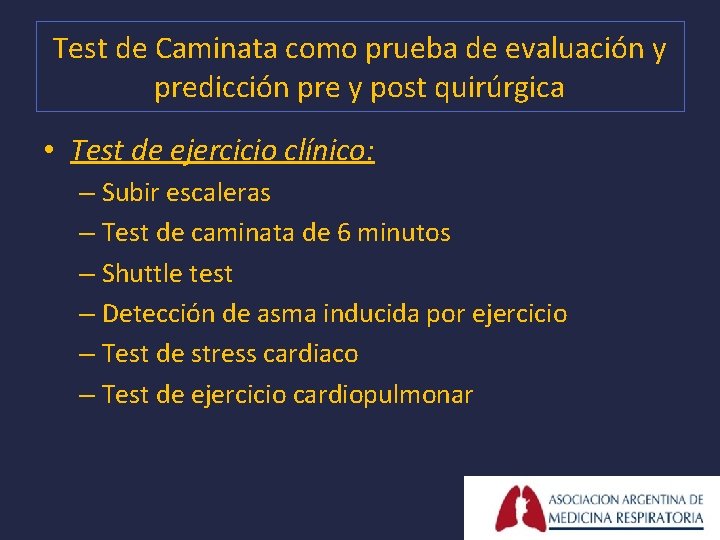 Test de Caminata como prueba de evaluación y predicción pre y post quirúrgica

• Test de ejercicio clínico:
– Subir escaleras
– Test de caminata de 6 minutos
– Shuttle test
– Detección de asma inducida por ejercicio
– Test de stress cardiaco
– Test de ejercicio cardiopulmonar

ASOCIACION ARGENTINA DE MEDICINA RESPIRATORIA